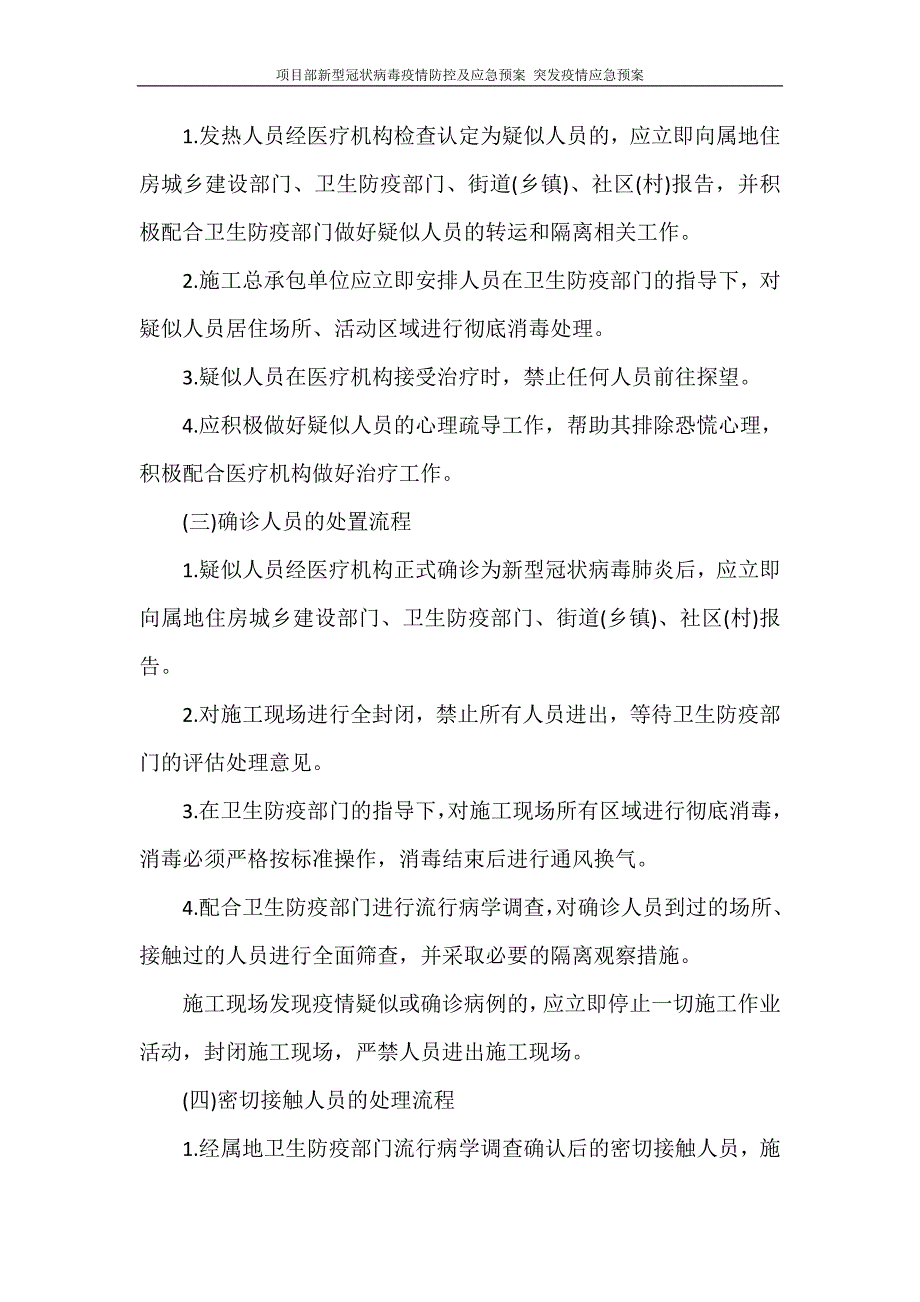 项目部新型冠状病毒疫情防控及应急预案 突发疫情应急预案

1.发热人员经医疗机构检查认定为疑似人员的，应立即向属地住房城乡建设部门、卫生防疫部门、街道(乡镇)、社区(村)报告，并积极配合卫生防疫部门做好疑似人员的转运和隔离相关工作。

2.施工总承包单位应立即安排人员在卫生防疫部门的指导下，对疑似人员居住场所、活动区域进行彻底消毒处理。

3.疑似人员在医疗机构接受治疗时，禁止任何人员前往探望。

4.应积极做好疑似人员的心理疏导工作，帮助其排除恐慌心理，积极配合医疗机构做好治疗工作。

(三)确诊人员的处置流程

1.疑似人员经医疗机构正式确诊为新型冠状病毒肺炎后，应立即向属地住房城乡建设部门、卫生防疫部门、街道(乡镇)、社区(村)报告。

2.对施工现场进行全封闭，禁止所有人员进出，等待卫生防疫部门的评估处理意见。

3.在卫生防疫部门的指导下，对施工现场所有区域进行彻底消毒，消毒必须严格按标准操作，消毒结束后进行通风换气。

4.配合卫生防疫部门进行流行病学调查，对确诊人员到过的场所、接触过的人员进行全面筛查，并采取必要的隔离观察措施。

施工现场发现疫情疑似或确诊病例的，应立即停止一切施工作业活动，封闭施工现场，严禁人员进出施工现场。

(四)密切接触人员的处理流程

1.经属地卫生防疫部门流行病学调查确认后的密切接触人员，施